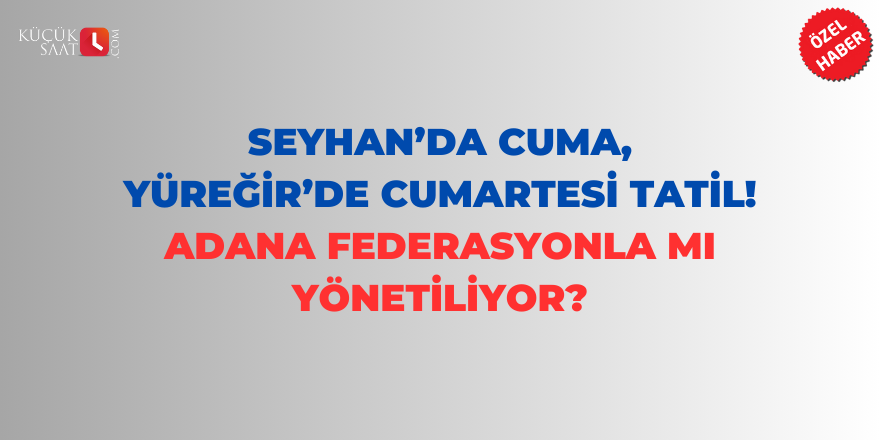 KÜÇÜK SAAT .COM

ÖZEL HABER

SEYHAN'DA CUMA, YÜREĞİR'DE CUMARTESİ TATİL!

ADANA FEDERASYONLA MI YÖNETİLİYOR?